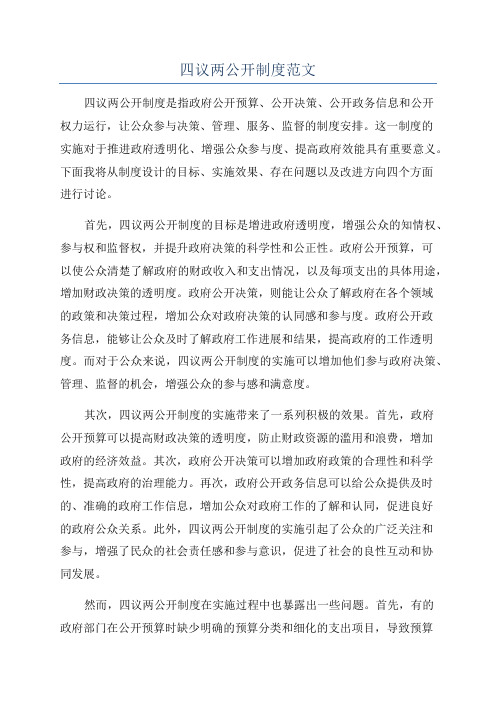 四议两公开制度范文

四议两公开制度是指政府公开预算、公开决策、公开政务信息和公开权力运行，让公众参与决策、管理、服务、监督的制度安排。这一制度的实施对于推进政府透明化、增强公众参与度、提高政府效能具有重要意义。下面我将从制度设计的目标、实施效果、存在问题以及改进方向四个方面进行讨论。

首先，四议两公开制度的目标是增进政府透明度，增强公众的知情权、参与权和监督权，并提升政府决策的科学性和公正性。政府公开预算，可以使公众清楚了解政府的财政收入和支出情况，以及每项支出的具体用途，增加财政决策的透明度。政府公开决策，则能让公众了解政府在各个领域的政策和决策过程，增加公众对政府决策的认同感和参与度。政府公开政务信息，能够让公众及时了解政府工作进展和结果，提高政府的工作透明度。而对于公众来说，四议两公开制度的实施可以增加他们参与政府决策、管理、监督的机会，增强公众的参与感和满意度。

其次，四议两公开制度的实施带来了一系列积极的效果。首先，政府公开预算可以提高财政决策的透明度，防止财政资源的滥用和浪费，增加政府的经济效益。其次，政府公开决策可以增加政府政策的合理性和科学性，提高政府的治理能力。再次，政府公开政务信息可以给公众提供及时的、准确的政府工作信息，增加公众对政府工作的了解和认同，促进良好的政府公众关系。此外，四议两公开制度的实施引起了公众的广泛关注和参与，增强了民众的社会责任感和参与意识，促进了社会的良性互动和协同发展。

然而，四议两公开制度在实施过程中也暴露出一些问题。首先，有的政府部门在公开预算时缺少明确的预算分类和细化的支出项目，导致预算